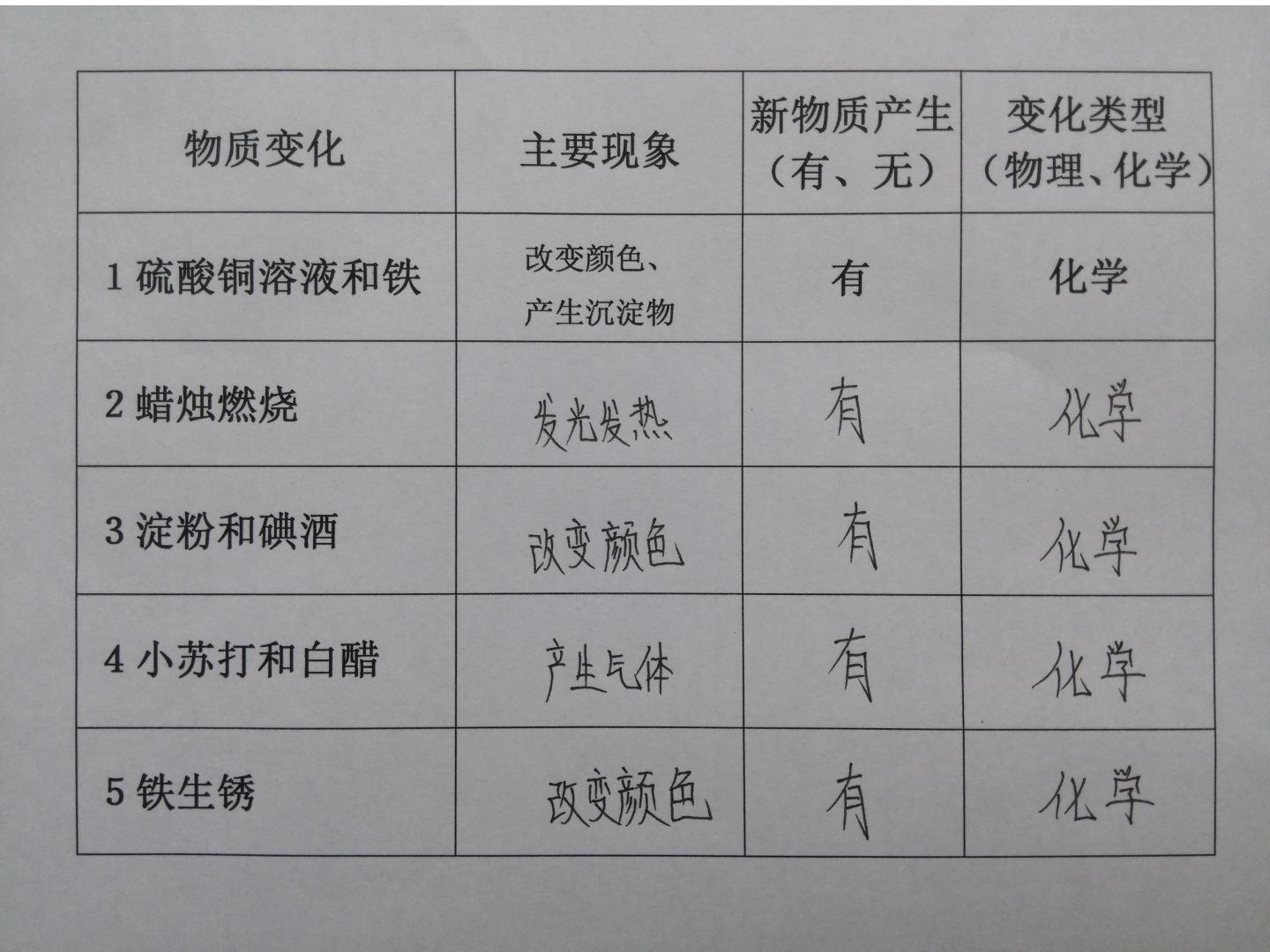 | 物质变化 | 主要现象 | 新物质产生（有、无） | 变化类型（物理、化学） |
|---|---|---|---|
| 1硫酸铜溶液和铁 | 改变颜色、产生沉淀物 | 有 | 化学 |
| 2蜡烛燃烧 | 发光发热 | 有 | 化学 |
| 3淀粉和碘酒 | 改变颜色 | 有 | 化学 |
| 4小苏打和白醋 | 产生气体 | 有 | 化学 |
| 5铁生锈 | 改变颜色 | 有 | 化学 |